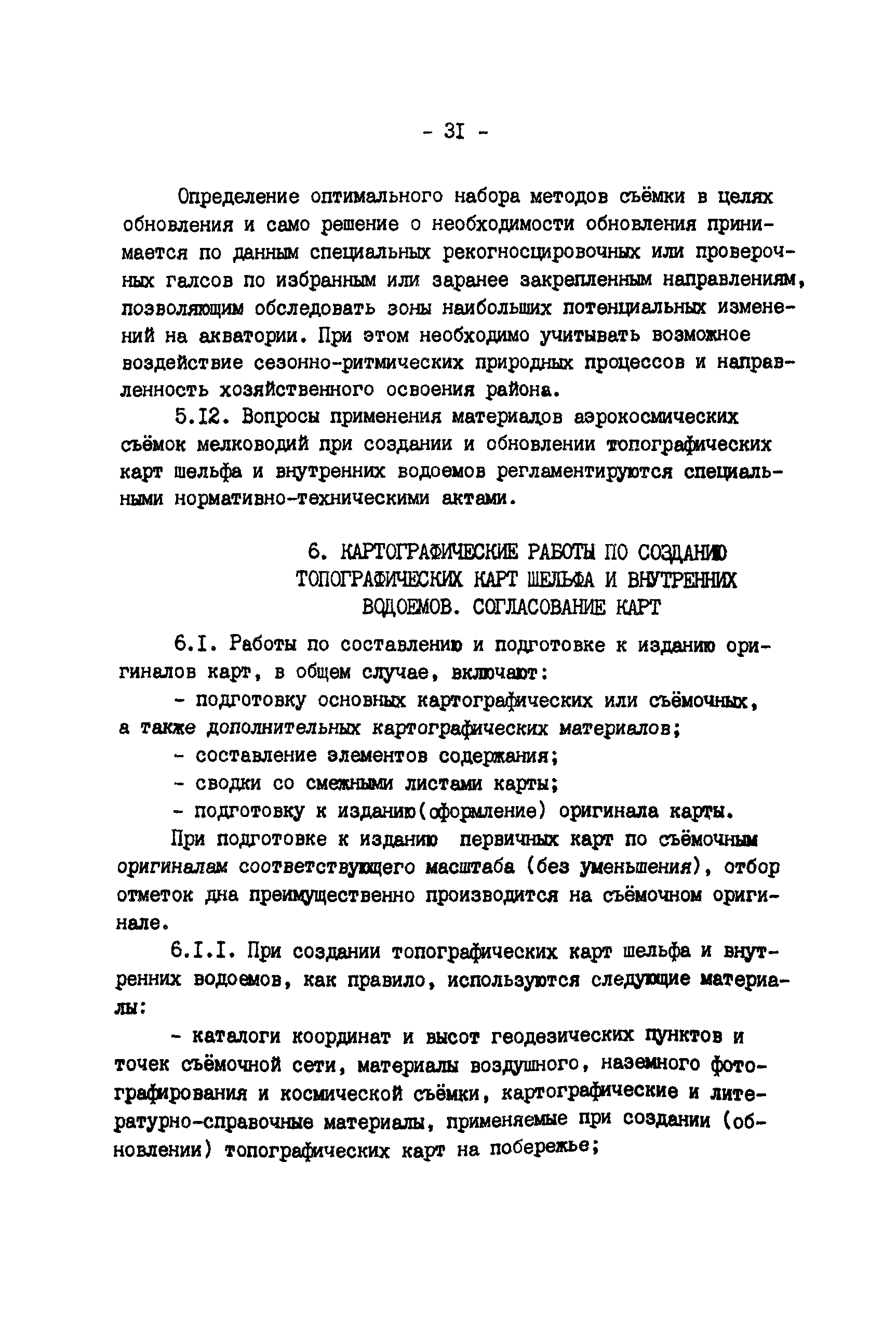 - 3I -

Определение оптимального набора методов съёмки в целях обновления и само решение о необходимости обновления принимается по данным специальных рекогносцировочных или проверочных галсов по избранным или заранее закрепленным направлениям, позволяющим обследовать зоны наибольших потенциальных изменений на акватории. При этом необходимо учитывать возможное воздействие сезонно-ритмических природных процессов и направленность хозяйственного освоения района.

5.I2. Вопросы применения материалов аэрокосмических съёмок мелководий при создании и обновлении топографических карт шельфа и внутренних водоемов регламентируются специальными нормативно-техническими актами.

6. КАРТОГРАФИЧЕСКИЕ РАБОТЫ ПО СОЗДАНИЮ ТОПОГРАФИЧЕСКИХ КАРТ ШЕЛЬФА И ВНУТРЕННИХ ВОДОЕМОВ. СОГЛАСОВАНИЕ КАРТ

6.I. Работы по составлению и подготовке к изданию оригиналов карт, в общем случае, включают:

- подготовку основных картографических или съёмочных, а также дополнительных картографических материалов;

- составление элементов содержания;

- сводки со смежными листами карты;

- подготовку к изданию(оформление) оригинала карты.

При подготовке к изданию первичных карт по съёмочным оригиналам соответствующего масштаба (без уменьшения), отбор отметок дна преимущественно производится на съёмочном оригинале.

6.I.I. При создании топографических карт шельфа и внутренних водоемов, как правило, используются следующие материалы:

- каталоги координат и высот геодезических пунктов и точек съёмочной сети, материалы воздушного, наземного фотографирования и космической съёмки, картографические и литературно-справочные материалы, применяемые при создании (обновлении) топографических карт на побережье;